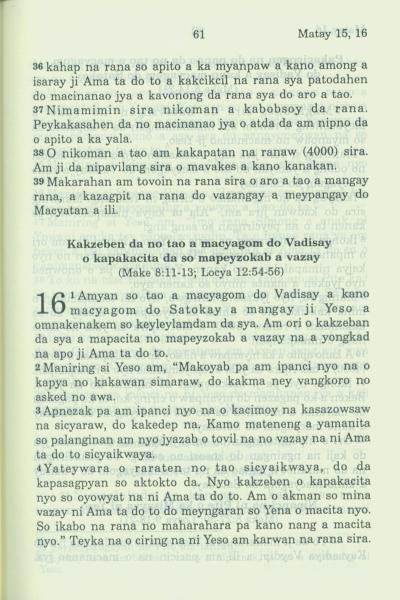 61 Matay 15, 16

36 kahap na rana so apito a ka myanpaw a kano among a isaray ji Ama ta do to a kakcikcil na rana sya patodahen do macinanao jya a kavonong da rana sya do aro a tao.
37 Nimamimin sira nikoman a kabobsoy da rana. Peykakasahen da no macinanao jya o atda da am nipno da o apito a ka yala.
38 O nikoman a tao am kakapatan na ranaw (4000) sira. Am ji da nipavilang sira o mavakes a kano kanakan.
39 Makarahan am tovoin na rana sira o aro a tao a mangay rana, a kazagpit na rana do vazangay a meypangay do Macyatan a ili.

Kakzeben da no tao a macyagom do Vadisay o kapakacita da so mapeyzokab a vazay
(Make 8:11-13; Locya 12:54-56)

16 1 Amyan so tao a macyagom do Vadisay a kano macyagom do Satokay a mangay ji Yeso a omnakenakem so keyleylamdam da sya. Am ori o kakzeban da sya a mapacita no mapeyzokab a vazay na a yongkad na apo ji Ama ta do to.
2 Maniring si Yeso am, "Makoyab pa am ipanci nyo na o kapya no kakawan simaraw, do kakma ney vangkoro no asked no awa.
3 Apnezak pa am ipanci nyo na o kacimoy na kasazowsaw na sicyaraw, do kakedep na. Kamo mateneng a yamanita so palanginan am nyo jyazab o tovil na no vazay na ni Ama ta do to sicyaikwaya.
4 Yateywara o raraten no tao sicyaikwaya, do da kapasagpyan so aktokto da. Nyo kakzeben o kapakacita nyo so oyowyat na ni Ama ta do to. Am o akman so mina vazay ni Ama ta do to do meyngaran so Yena o macita nyo. So ikabo na rana no maharahara pa kano nang a macita nyo." Teyka na o ciring na ni Yeso am karwan na rana sira.